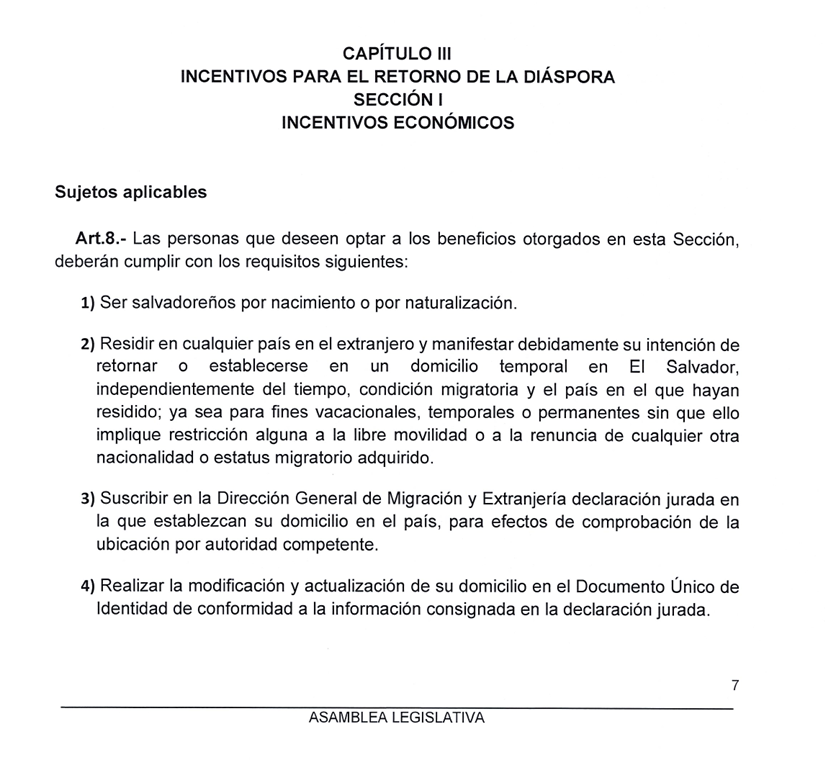 CAPÍTULO III
INCENTIVOS PARA EL RETORNO DE LA DIÁSPORA
SECCIÓN I
INCENTIVOS ECONÓMICOS

Sujetos aplicables

Art.8.- Las personas que deseen optar a los beneficios otorgados en esta Sección, deberán cumplir con los requisitos siguientes:

1) Ser salvadoreños por nacimiento o por naturalización.

2) Residir en cualquier país en el extranjero y manifestar debidamente su intención de retornar o establecerse en un domicilio temporal en El Salvador, independientemente del tiempo, condición migratoria y el país en el que hayan residido; ya sea para fines vacacionales, temporales o permanentes sin que ello implique restricción alguna a la libre movilidad o a la renuncia de cualquier otra nacionalidad o estatus migratorio adquirido.

3) Suscribir en la Dirección General de Migración y Extranjería declaración jurada en la que establezcan su domicilio en el país, para efectos de comprobación de la ubicación por autoridad competente.

4) Realizar la modificación y actualización de su domicilio en el Documento Único de Identidad de conformidad a la información consignada en la declaración jurada.

7

ASAMBLEA LEGISLATIVA